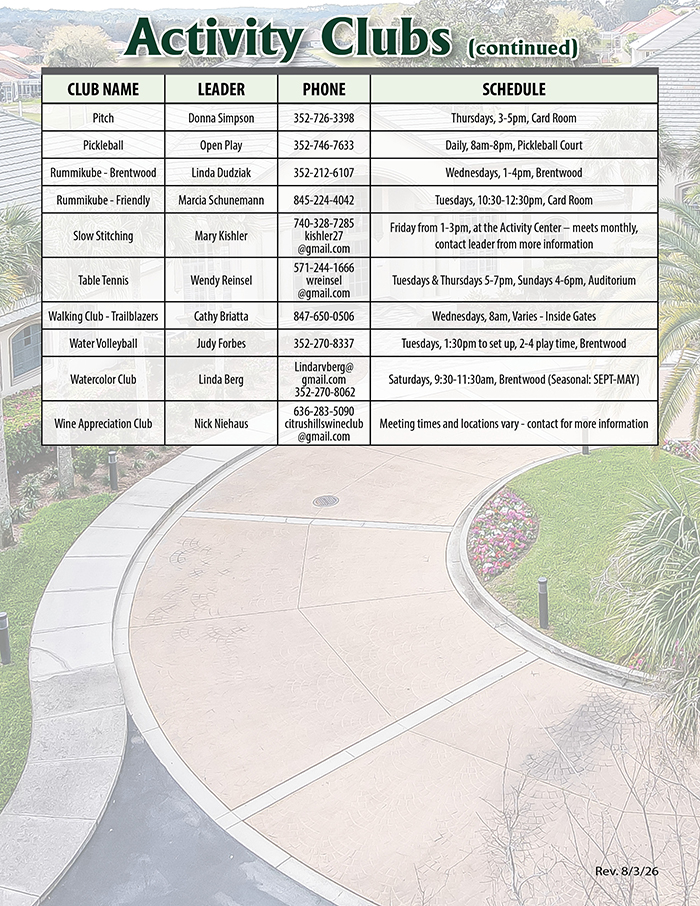 Activity Clubs (continued)

| CLUB NAME | LEADER | PHONE | SCHEDULE |
|---|---|---|---|
| Pitch | Donna Simpson | 352-726-3398 | Thursdays, 3-5pm, Card Room |
| Pickleball | Open Play | 352-746-7633 | Daily, 8am-8pm, Pickleball Court |
| Rummikube - Brentwood | Linda Dudziak | 352-212-6107 | Wednesdays, 1-4pm, Brentwood |
| Rummikube - Friendly | Marcia Schunemann | 845-224-4042 | Tuesdays, 10:30-12:30pm, Card Room |
| Slow Stitching | Mary Kishler | 740-328-7285 kishler27 @gmail.com | Friday from 1-3pm, at the Activity Center – meets monthly, contact leader from more information |
| Table Tennis | Wendy Reinsel | 571-244-1666 wreinsel @gmail.com | Tuesdays & Thursdays 5-7pm, Sundays 4-6pm, Auditorium |
| Walking Club - Trailblazers | Cathy Briatta | 847-650-0506 | Wednesdays, 8am, Varies - Inside Gates |
| Water Volleyball | Judy Forbes | 352-270-8337 | Tuesdays, 1:30pm to set up, 2-4 play time, Brentwood |
| Watercolor Club | Linda Berg | Lindarvberg@ gmail.com 352-270-8062 | Saturdays, 9:30-11:30am, Brentwood (Seasonal: SEPT-MAY) |
| Wine Appreciation Club | Nick Niehaus | 636-283-5090 citrushillswineclub @gmail.com | Meeting times and locations vary - contact for more information |

Rev. 8/3/26